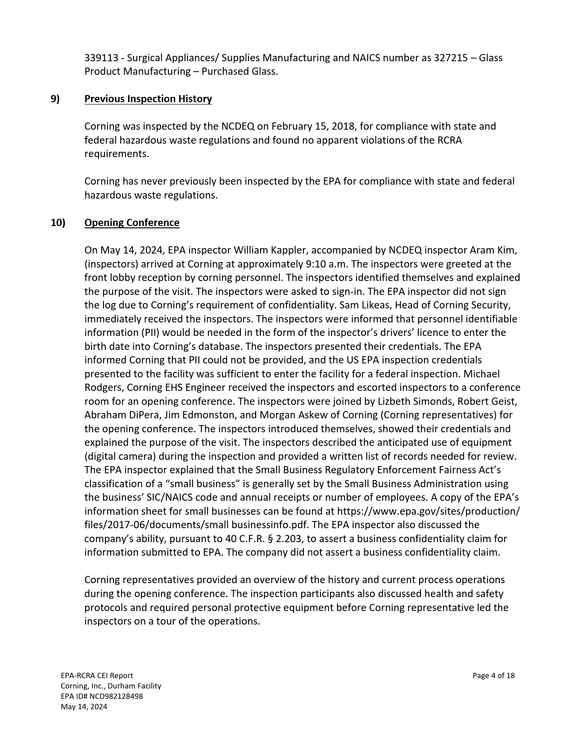 339113 - Surgical Appliances/ Supplies Manufacturing and NAICS number as 327215 – Glass Product Manufacturing – Purchased Glass.

9) Previous Inspection History

Corning was inspected by the NCDEQ on February 15, 2018, for compliance with state and federal hazardous waste regulations and found no apparent violations of the RCRA requirements.

Corning has never previously been inspected by the EPA for compliance with state and federal hazardous waste regulations.

10) Opening Conference

On May 14, 2024, EPA inspector William Kappler, accompanied by NCDEQ inspector Aram Kim, (inspectors) arrived at Corning at approximately 9:10 a.m. The inspectors were greeted at the front lobby reception by corning personnel. The inspectors identified themselves and explained the purpose of the visit. The inspectors were asked to sign-in. The EPA inspector did not sign the log due to Corning's requirement of confidentiality. Sam Likeas, Head of Corning Security, immediately received the inspectors. The inspectors were informed that personnel identifiable information (PII) would be needed in the form of the inspector's drivers' licence to enter the birth date into Corning's database. The inspectors presented their credentials. The EPA informed Corning that PII could not be provided, and the US EPA inspection credentials presented to the facility was sufficient to enter the facility for a federal inspection. Michael Rodgers, Corning EHS Engineer received the inspectors and escorted inspectors to a conference room for an opening conference. The inspectors were joined by Lizbeth Simonds, Robert Geist, Abraham DiPera, Jim Edmonston, and Morgan Askew of Corning (Corning representatives) for the opening conference. The inspectors introduced themselves, showed their credentials and explained the purpose of the visit. The inspectors described the anticipated use of equipment (digital camera) during the inspection and provided a written list of records needed for review. The EPA inspector explained that the Small Business Regulatory Enforcement Fairness Act's classification of a "small business" is generally set by the Small Business Administration using the business' SIC/NAICS code and annual receipts or number of employees. A copy of the EPA's information sheet for small businesses can be found at https://www.epa.gov/sites/production/files/2017-06/documents/small businessinfo.pdf. The EPA inspector also discussed the company's ability, pursuant to 40 C.F.R. § 2.203, to assert a business confidentiality claim for information submitted to EPA. The company did not assert a business confidentiality claim.

Corning representatives provided an overview of the history and current process operations during the opening conference. The inspection participants also discussed health and safety protocols and required personal protective equipment before Corning representative led the inspectors on a tour of the operations.

EPA-RCRA CEI Report
Corning, Inc., Durham Facility
EPA ID# NCD982128498
May 14, 2024

Page 4 of 18